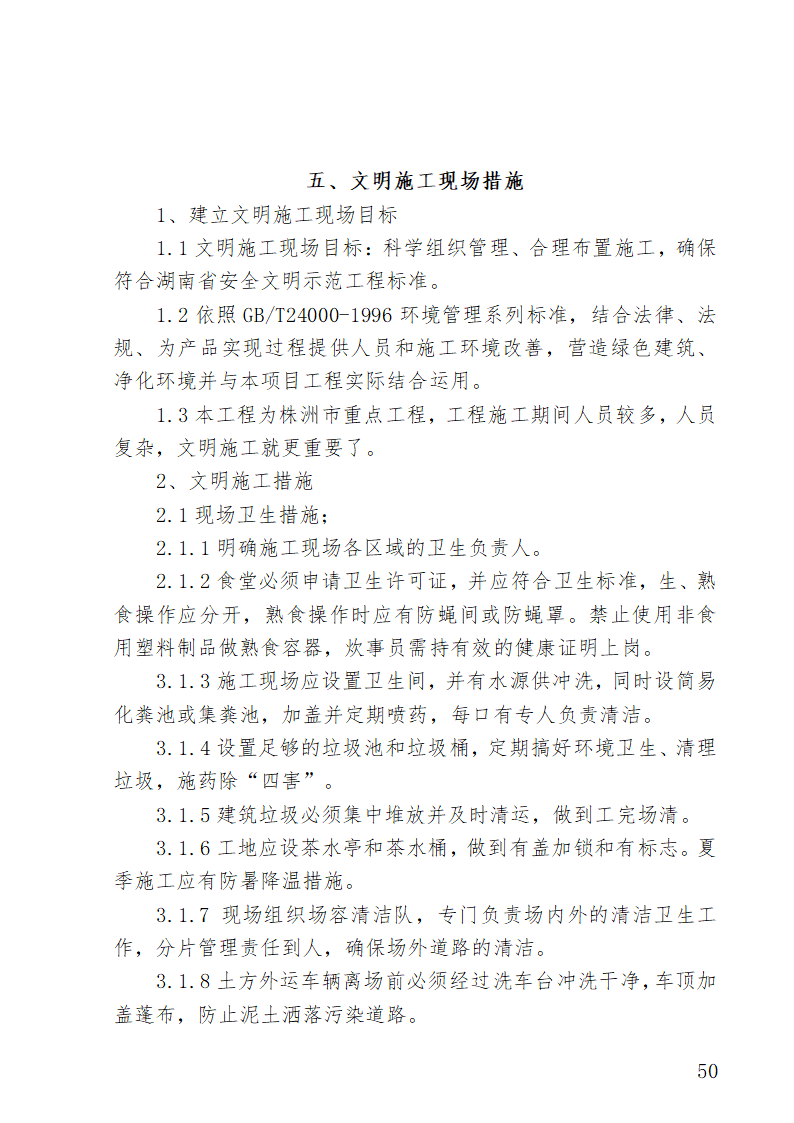 五、文明施工现场措施

1、建立文明施工现场目标

1.1 文明施工现场目标：科学组织管理、合理布置施工，确保符合湖南省安全文明示范工程标准。

1.2 依照 GB/T24000-1996 环境管理系列标准，结合法律、法规、为产品实现过程提供人员和施工环境改善，营造绿色建筑、净化环境并与本项目工程实际结合运用。

1.3 本工程为株洲市重点工程，工程施工期间人员较多，人员复杂，文明施工就更重要了。

2、文明施工措施

2.1 现场卫生措施；

2.1.1 明确施工现场各区域的卫生负责人。

2.1.2 食堂必须申请卫生许可证，并应符合卫生标准，生、熟食操作应分开，熟食操作时应有防蝇间或防蝇罩。禁止使用非食用塑料制品做熟食容器，炊事员需持有效的健康证明上岗。

3.1.3 施工现场应设置卫生间，并有水源供冲洗，同时设简易化粪池或集粪池，加盖并定期喷药，每口有专人负责清洁。

3.1.4 设置足够的垃圾池和垃圾桶，定期搞好环境卫生、清理垃圾，施药除“四害”。

3.1.5 建筑垃圾必须集中堆放并及时清运，做到工完场清。

3.1.6 工地应设茶水亭和茶水桶，做到有盖加锁和有标志。夏季施工应有防暑降温措施。

3.1.7 现场组织场容清洁队，专门负责场内外的清洁卫生工作，分片管理责任到人，确保场外道路的清洁。

3.1.8 土方外运车辆离场前必须经过洗车台冲洗干净，车顶加盖蓬布，防止泥土洒落污染道路。

50